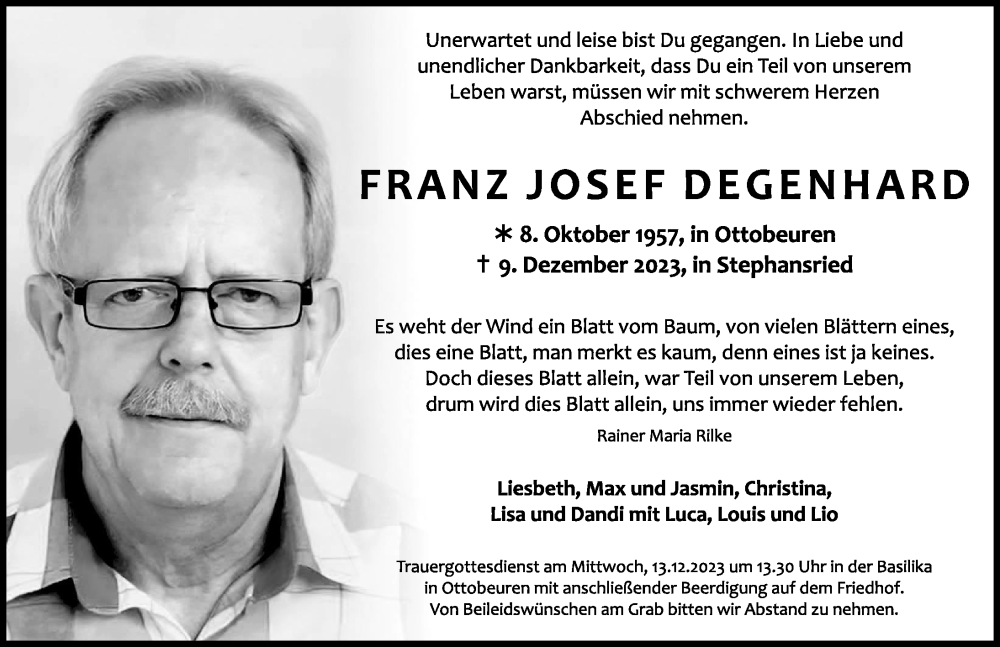 Unerwartet und leise bist Du gegangen. In Liebe und unendlicher Dankbarkeit, dass Du ein Teil von unserem Leben warst, müssen wir mit schwerem Herzen Abschied nehmen.

FRANZ JOSEF DEGENHARD

* 8. Oktober 1957, in Ottobeuren
† 9. Dezember 2023, in Stephansried

Es weht der Wind ein Blatt vom Baum, von vielen Blättern eines, dies eine Blatt, man merkt es kaum, denn eines ist ja keines. Doch dieses Blatt allein, war Teil von unserem Leben, drum wird dies Blatt allein, uns immer wieder fehlen.

Rainer Maria Rilke

Liesbeth, Max und Jasmin, Christina, Lisa und Dandi mit Luca, Louis und Lio

Trauergottesdienst am Mittwoch, 13.12.2023 um 13.30 Uhr in der Basilika in Ottobeuren mit anschließender Beerdigung auf dem Friedhof. Von Beileidswünschen am Grab bitten wir Abstand zu nehmen.